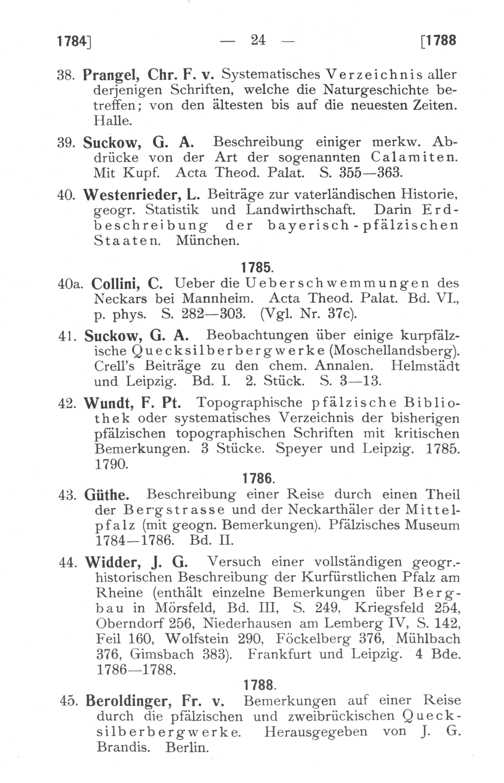 1784]  — 24 —  [1788

38. Prangel, Chr. F. v. Systematisches Verzeichnis aller derjenigen Schriften, welche die Naturgeschichte betreffen; von den ältesten bis auf die neuesten Zeiten. Halle.

39. Suckow, G. A. Beschreibung einiger merkw. Abdrücke von der Art der sogenannten Calamiten. Mit Kupf. Acta Theod. Palat. S. 355—363.

40. Westenrieder, L. Beiträge zur vaterländischen Historie, geogr. Statistik und Landwirthschaft. Darin Erdbeschreibung der bayerisch-pfälzischen Staaten. München.

1785.

40a. Collini, C. Ueber die Ueberschwemmungen des Neckars bei Mannheim. Acta Theod. Palat. Bd. VI., p. phys. S. 282—303. (Vgl. Nr. 37c).

41. Suckow, G. A. Beobachtungen über einige kurpfälzische Quecksilberbergwerke (Moschellandsberg). Crell's Beiträge zu den chem. Annalen. Helmstädt und Leipzig. Bd. I. 2. Stück. S. 3—13.

42. Wundt, F. Pt. Topographische pfälzische Bibliothek oder systematisches Verzeichnis der bisherigen pfälzischen topographischen Schriften mit kritischen Bemerkungen. 3 Stücke. Speyer und Leipzig. 1785. 1790.

1786.

43. Güthe. Beschreibung einer Reise durch einen Theil der Bergstrasse und der Neckarthäler der Mittelpfalz (mit geogn. Bemerkungen). Pfälzisches Museum 1784—1786. Bd. II.

44. Widder, J. G. Versuch einer vollständigen geogr.-historischen Beschreibung der Kurfürstlichen Pfalz am Rheine (enthält einzelne Bemerkungen über Bergbau in Mörsfeld, Bd. III, S. 249, Kriegsfeld 254, Oberndorf 256, Niederhausen am Lemberg IV, S. 142, Feil 160, Wolfstein 290, Föckelberg 376, Mühlbach 376, Gimsbach 383). Frankfurt und Leipzig. 4 Bde. 1786—1788.

1788.

45. Beroldinger, Fr. v. Bemerkungen auf einer Reise durch die pfälzischen und zweibrückischen Quecksilberbergwerke. Herausgegeben von J. G. Brandis. Berlin.